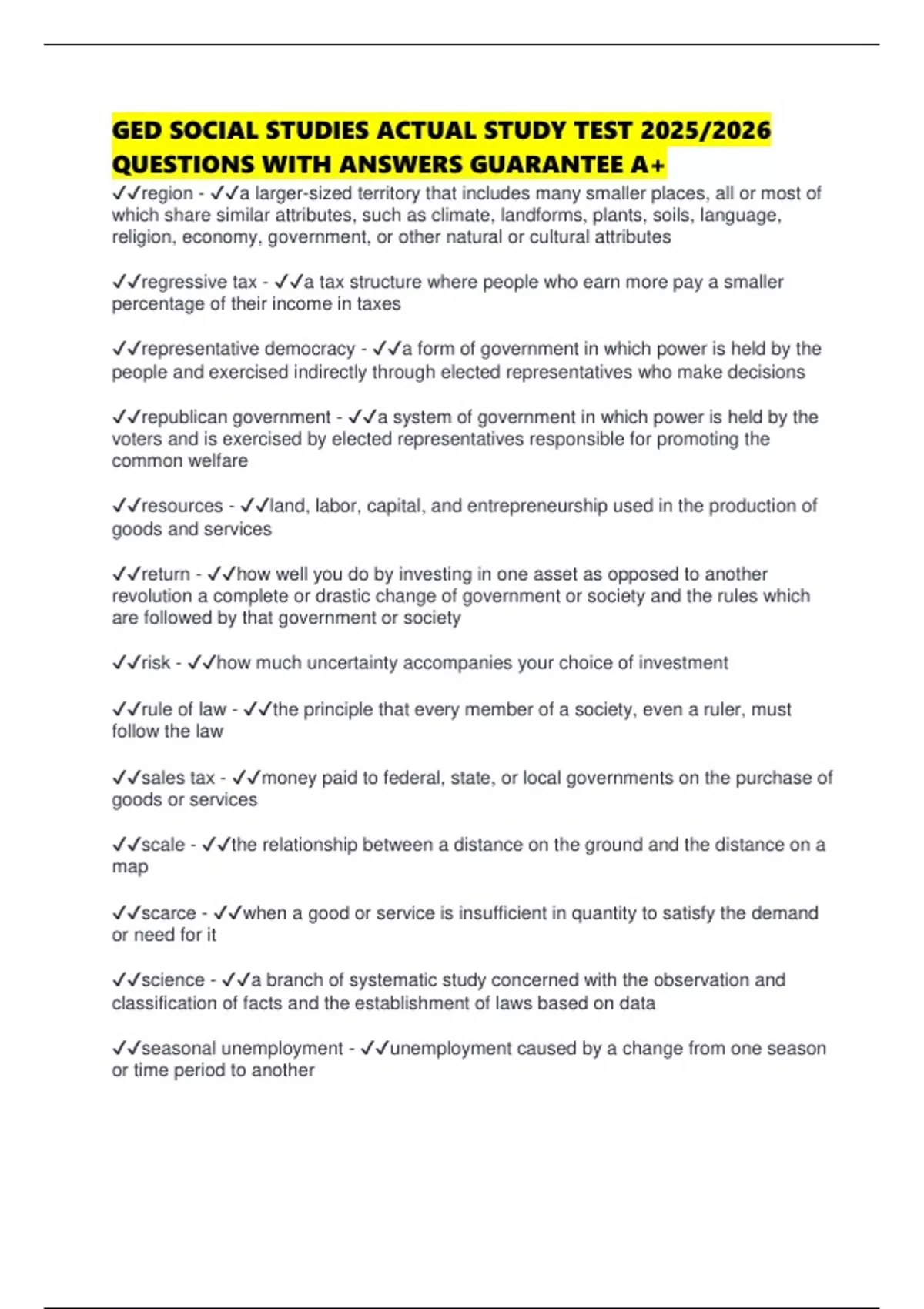 GED SOCIAL STUDIES ACTUAL STUDY TEST 2025/2026 QUESTIONS WITH ANSWERS GUARANTEE A+

✓✓region - ✓✓a larger-sized territory that includes many smaller places, all or most of which share similar attributes, such as climate, landforms, plants, soils, language, religion, economy, government, or other natural or cultural attributes

✓✓regressive tax - ✓✓a tax structure where people who earn more pay a smaller percentage of their income in taxes

✓✓representative democracy - ✓✓a form of government in which power is held by the people and exercised indirectly through elected representatives who make decisions

✓✓republican government - ✓✓a system of government in which power is held by the voters and is exercised by elected representatives responsible for promoting the common welfare

✓✓resources - ✓✓land, labor, capital, and entrepreneurship used in the production of goods and services

✓✓return - ✓✓how well you do by investing in one asset as opposed to another revolution a complete or drastic change of government or society and the rules which are followed by that government or society

✓✓risk - ✓✓how much uncertainty accompanies your choice of investment

✓✓rule of law - ✓✓the principle that every member of a society, even a ruler, must follow the law

✓✓sales tax - ✓✓money paid to federal, state, or local governments on the purchase of goods or services

✓✓scale - ✓✓the relationship between a distance on the ground and the distance on a map

✓✓scarce - ✓✓when a good or service is insufficient in quantity to satisfy the demand or need for it

✓✓science - ✓✓a branch of systematic study concerned with the observation and classification of facts and the establishment of laws based on data

✓✓seasonal unemployment - ✓✓unemployment caused by a change from one season or time period to another